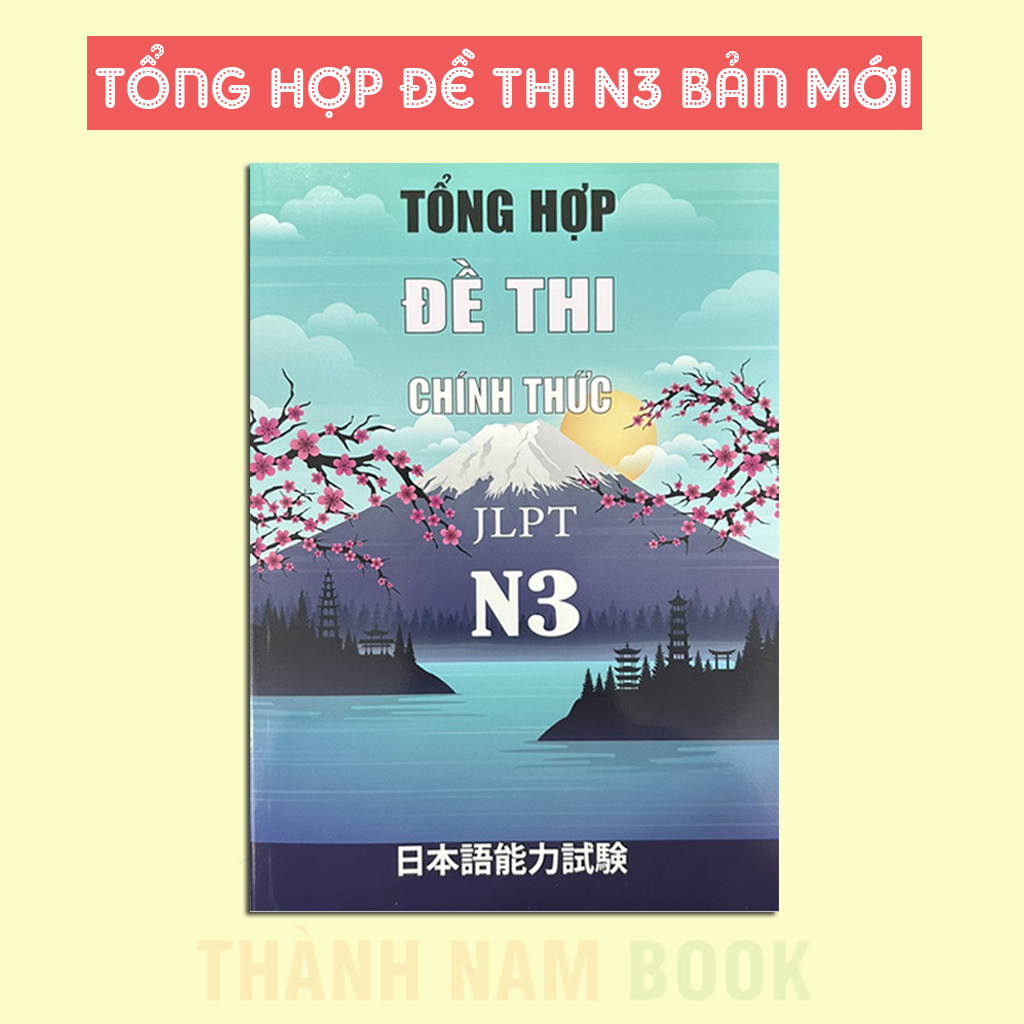 TỔNG HỢP ĐỀ THI N3 BẢN MỚI

TỔNG HỢP
ĐỀ THI
CHÍNH THỨC
JLPT
N3
日本語能力試験

THÀNH NAM BOOK